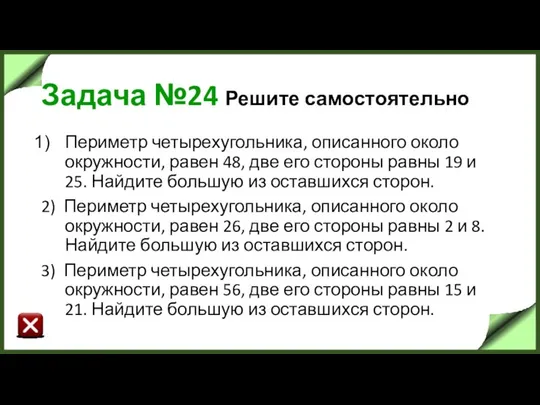 Задача №24 Решите самостоятельно

1) Периметр четырехугольника, описанного около окружности, равен 48, две его стороны равны 19 и 25. Найдите большую из оставшихся сторон.

2) Периметр четырехугольника, описанного около окружности, равен 26, две его стороны равны 2 и 8. Найдите большую из оставшихся сторон.

3) Периметр четырехугольника, описанного около окружности, равен 56, две его стороны равны 15 и 21. Найдите большую из оставшихся сторон.